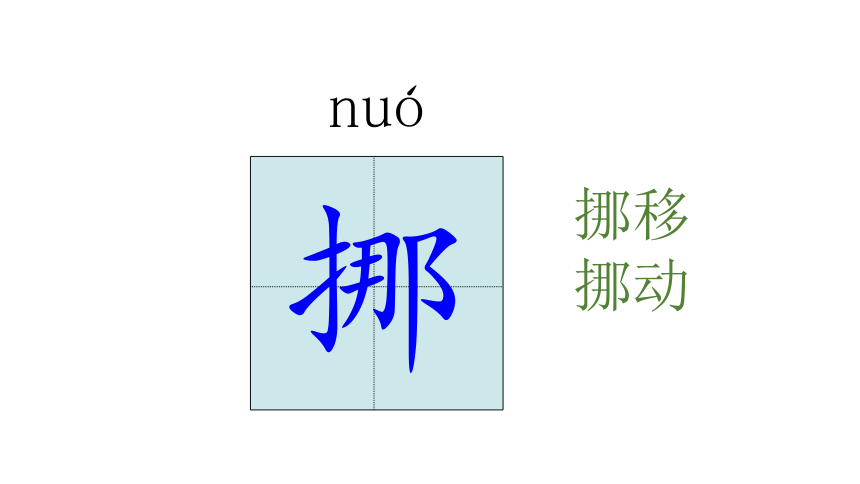 nuó

挪

挪移
挪动